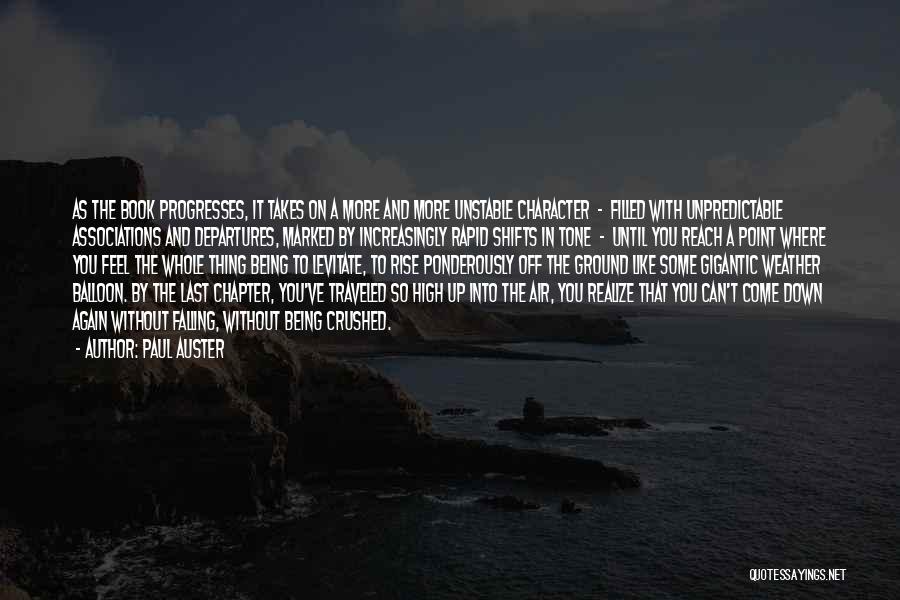 AS THE BOOK PROGRESSES, IT TAKES ON A MORE AND MORE UNSTABLE CHARACTER - FILLED WITH UNPREDICTABLE ASSOCIATIONS AND DEPARTURES, MARKED BY INCREASINGLY RAPID SHIFTS IN TONE - UNTIL YOU REACH A POINT WHERE YOU FEEL THE WHOLE THING BEING TO LEVITATE, TO RISE PONDEROUSLY OFF THE GROUND LIKE SOME GIGANTIC WEATHER BALLOON. BY THE LAST CHAPTER, YOU'VE TRAVELED SO HIGH UP INTO THE AIR, YOU REALIZE THAT YOU CAN'T COME DOWN AGAIN WITHOUT FALLING, WITHOUT BEING CRUSHED.

- AUTHOR: PAUL AUSTER

QUOTESSAYINGS.NET